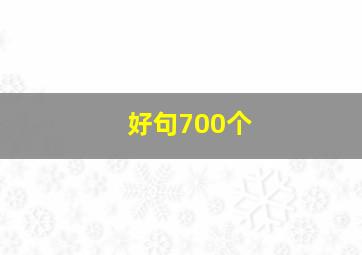 好句700个